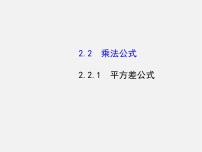 2.2　乘法公式

2.2.1　平方差公式